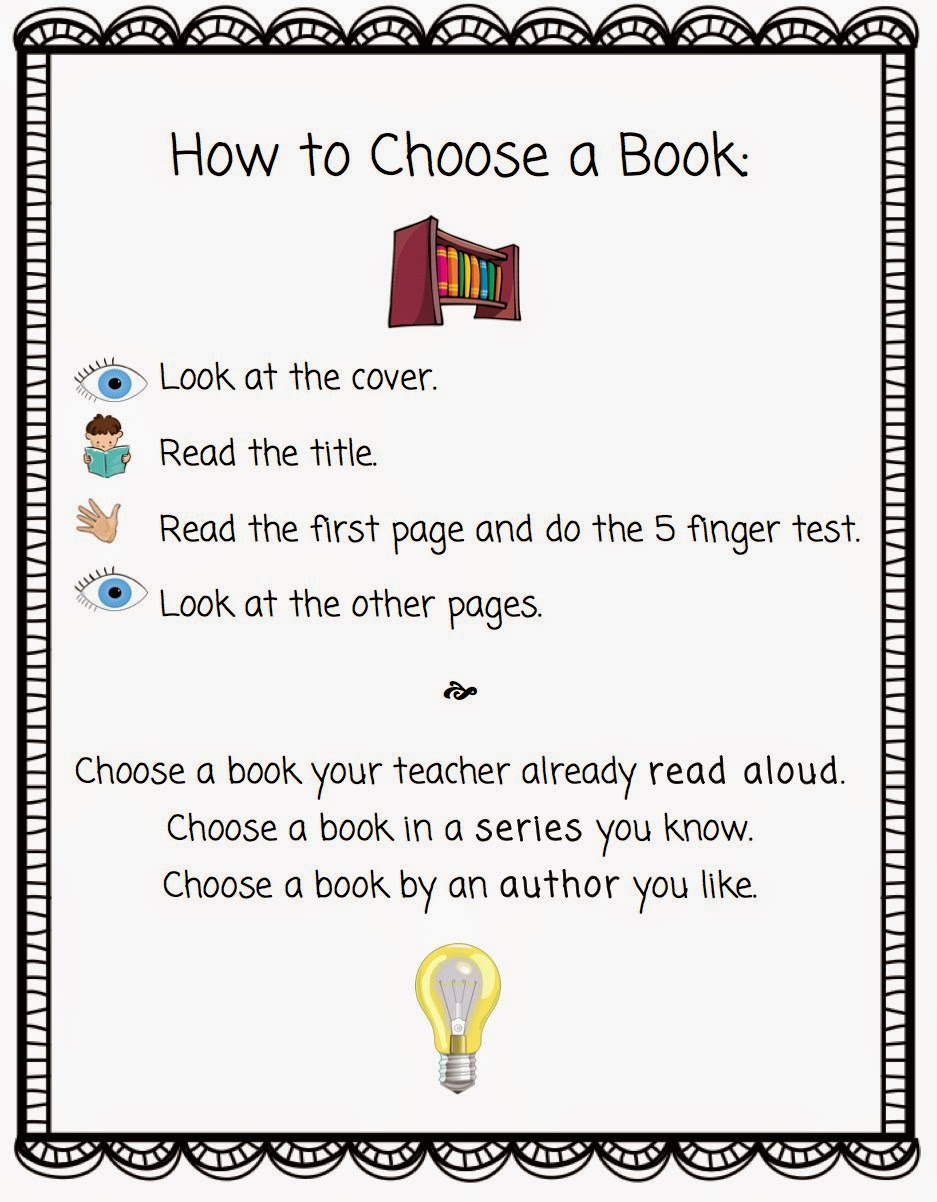 How to Choose a Book:

Look at the cover.

Read the title.

Read the first page and do the 5 finger test.

Look at the other pages.

Choose a book your teacher already read aloud.
Choose a book in a series you know.
Choose a book by an author you like.